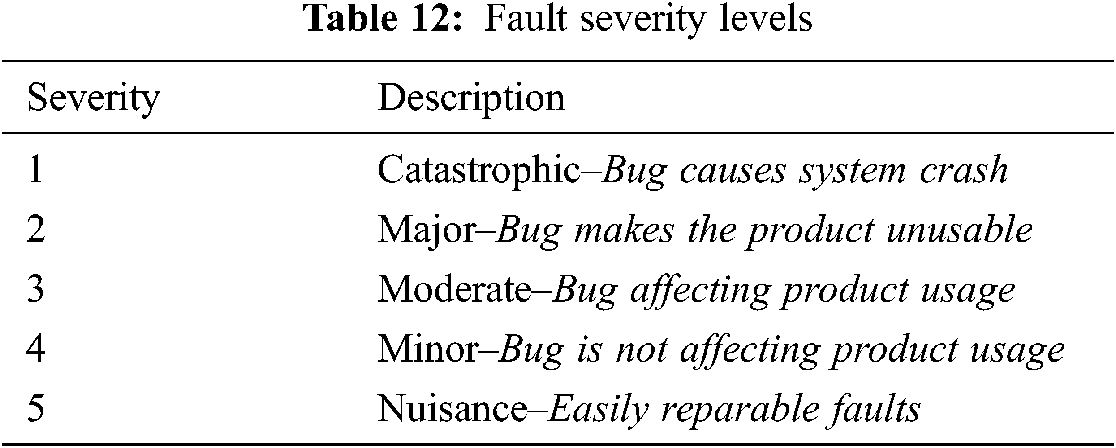 Table 12: Fault severity levels

| Severity | Description |
|---|---|
| 1 | Catastrophic–Bug causes system crash |
| 2 | Major–Bug makes the product unusable |
| 3 | Moderate–Bug affecting product usage |
| 4 | Minor–Bug is not affecting product usage |
| 5 | Nuisance–Easily reparable faults |